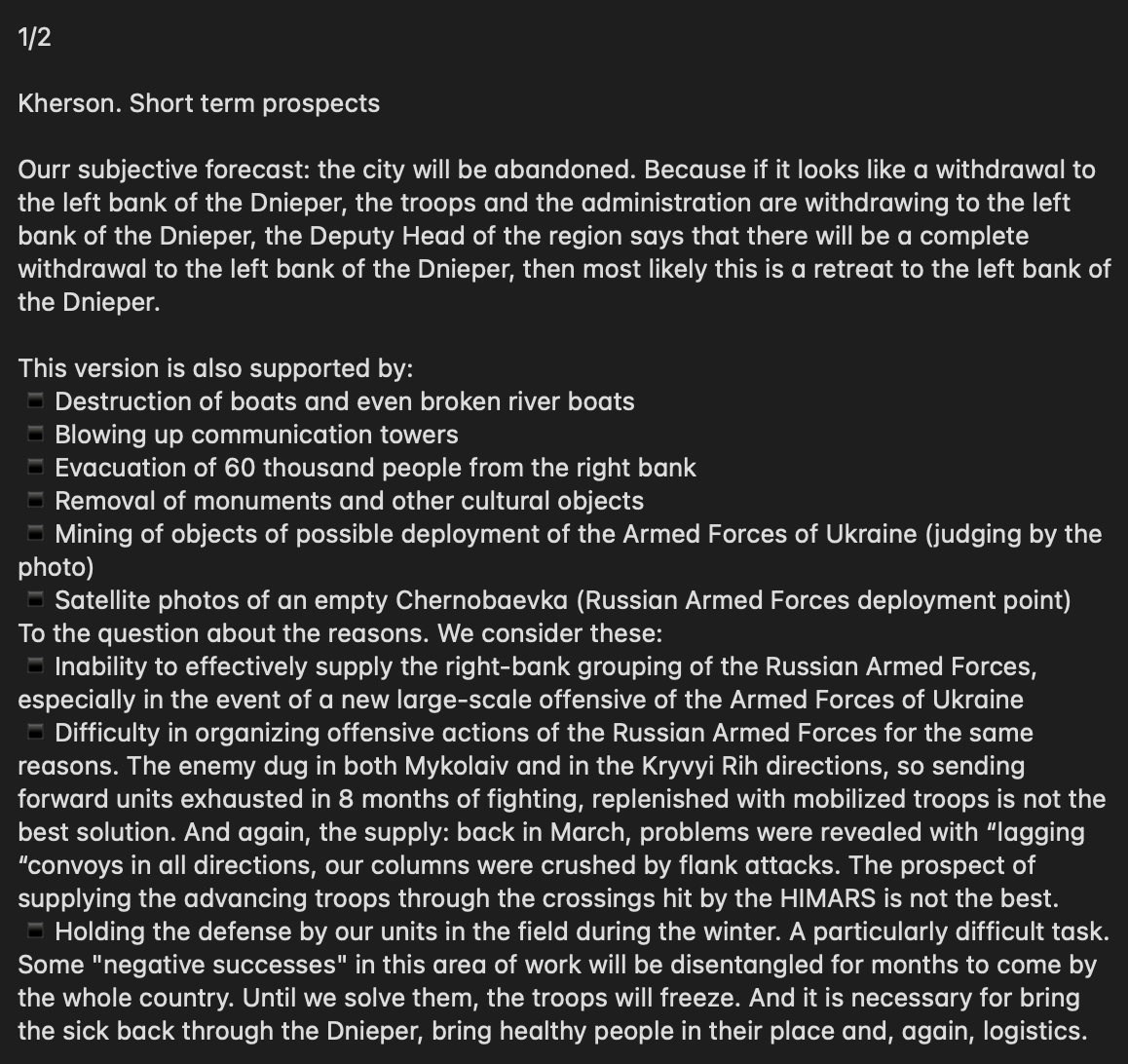 1/2

Kherson. Short term prospects

Ourr subjective forecast: the city will be abandoned. Because if it looks like a withdrawal to the left bank of the Dnieper, the troops and the administration are withdrawing to the left bank of the Dnieper, the Deputy Head of the region says that there will be a complete withdrawal to the left bank of the Dnieper, then most likely this is a retreat to the left bank of the Dnieper.

This version is also supported by:
▪ Destruction of boats and even broken river boats
▪ Blowing up communication towers
▪ Evacuation of 60 thousand people from the right bank
▪ Removal of monuments and other cultural objects
▪ Mining of objects of possible deployment of the Armed Forces of Ukraine (judging by the photo)
▪ Satellite photos of an empty Chernobaevka (Russian Armed Forces deployment point)
To the question about the reasons. We consider these:
▪ Inability to effectively supply the right-bank grouping of the Russian Armed Forces, especially in the event of a new large-scale offensive of the Armed Forces of Ukraine
▪ Difficulty in organizing offensive actions of the Russian Armed Forces for the same reasons. The enemy dug in both Mykolaiv and in the Kryvyi Rih directions, so sending forward units exhausted in 8 months of fighting, replenished with mobilized troops is not the best solution. And again, the supply: back in March, problems were revealed with “lagging “convoys in all directions, our columns were crushed by flank attacks. The prospect of supplying the advancing troops through the crossings hit by the HIMARS is not the best.
▪ Holding the defense by our units in the field during the winter. A particularly difficult task. Some "negative successes" in this area of work will be disentangled for months to come by the whole country. Until we solve them, the troops will freeze. And it is necessary for bring the sick back through the Dnieper, bring healthy people in their place and, again, logistics.